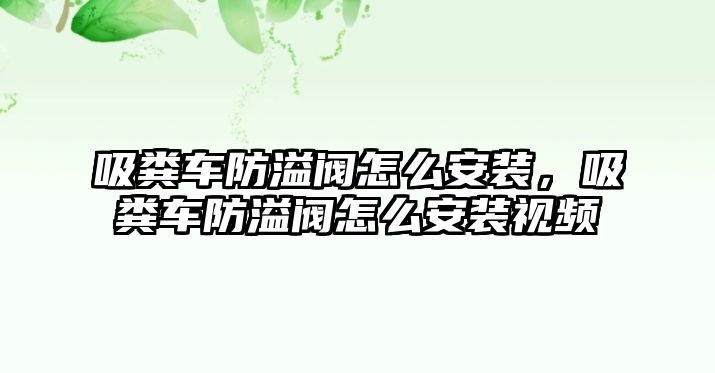 吸粪车防溢阀怎么安装，吸粪车防溢阀怎么安装视频